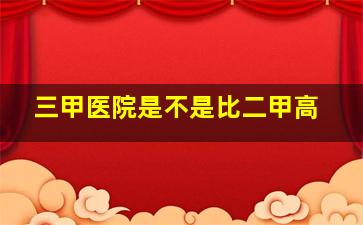 三甲医院是不是比二甲高